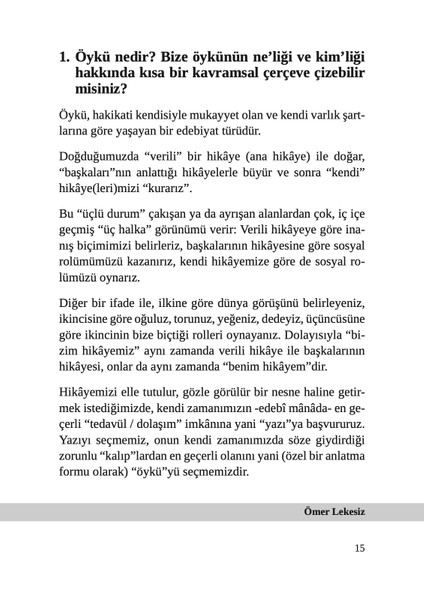 1. Öykü nedir? Bize öykünün ne'liği ve kim'liği hakkında kısa bir kavramsal çerçeve çizebilir misiniz?

Öykü, hakikati kendisiyle mukayyet olan ve kendi varlık şartlarına göre yaşayan bir edebiyat türüdür.

Doğduğumuzda "verili" bir hikâye (ana hikâye) ile doğar, "başkaları"nın anlattığı hikâyelerle büyür ve sonra "kendi" hikâye(leri)mizi "kurarız".

Bu "üçlü durum" çakışan ya da ayrışan alanlardan çok, iç içe geçmiş "üç halka" görünümü verir: Verili hikâyeye göre inanış biçimimizi belirleriz, başkalarının hikâyesine göre sosyal rolümümüzü kazanırız, kendi hikâyemize göre de sosyal rolümüzü oynarız.

Diğer bir ifade ile, ilkine göre dünya görüşünü belirleyeniz, ikincisine göre oğuluz, torunuz, yeğeniz, dedeyiz, üçüncüsüne göre ikincinin bize biçtiği rolleri oynayanız. Dolayısıyla "bizim hikâyemiz" aynı zamanda verili hikâye ile başkalarının hikâyesi, onlar da aynı zamanda "benim hikâyem"dir.

Hikâyemizi elle tutulur, gözle görülür bir nesne haline getirmek istediğimizde, kendi zamanımızın -edebî mânâda- en geçerli "tedavül / dolaşım" imkânına yani "yazı"ya başvururuz. Yazıyı seçmemiz, onun kendi zamanımızda söze giydirdiği zorunlu "kalıp"lardan en geçerli olanını yani (özel bir anlatma formu olarak) "öykü"yü seçmemizdir.

Ömer Lekesiz

15